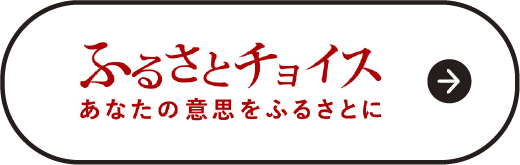 ふるさとチョイス
あなたの意思をふるさとに